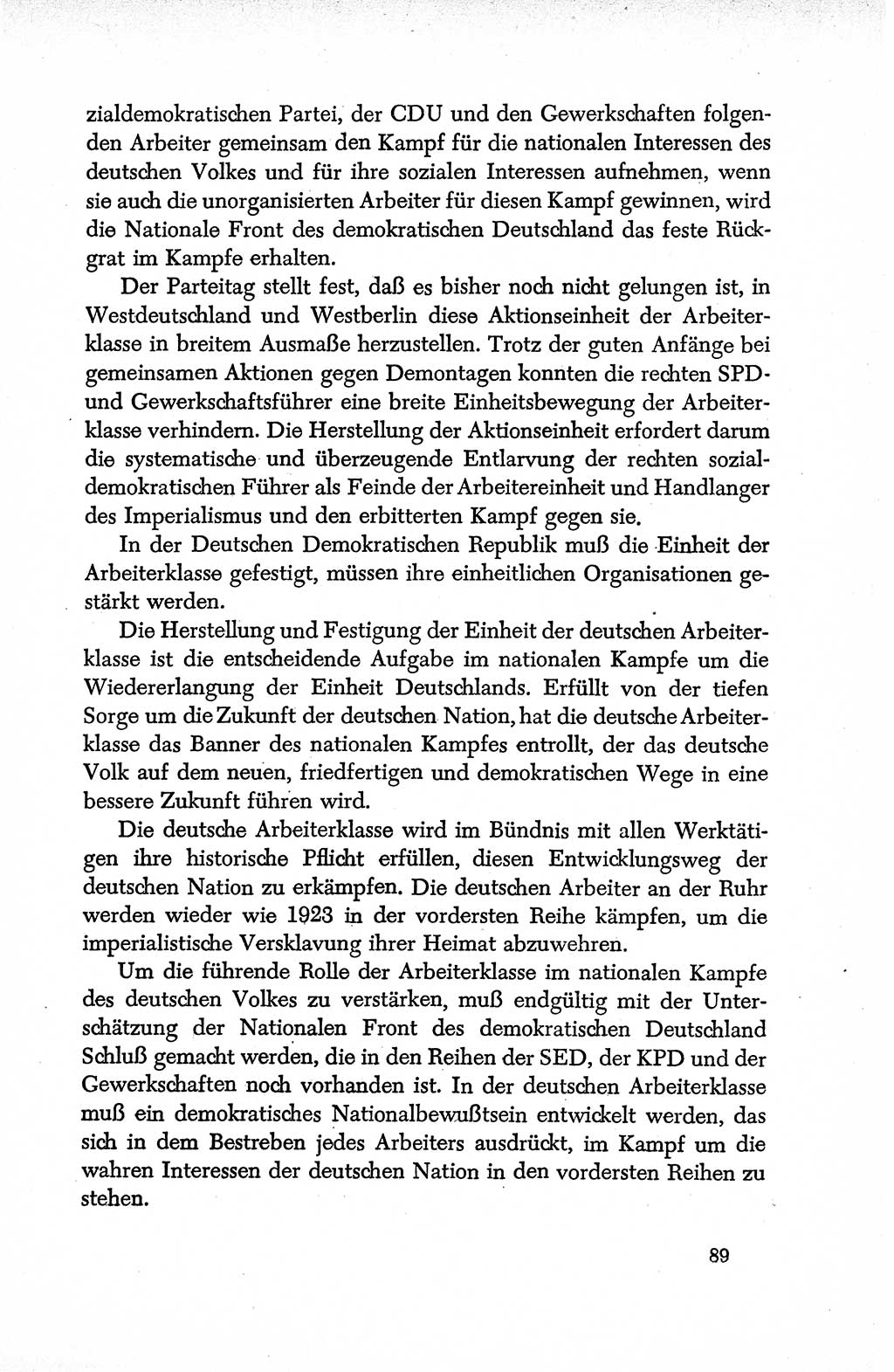 zialdemokratischen Partei, der CDU und den Gewerkschaften folgenden Arbeiter gemeinsam den Kampf für die nationalen Interessen des deutschen Volkes und für ihre sozialen Interessen aufnehmen, wenn sie auch die unorganisierten Arbeiter für diesen Kampf gewinnen, wird die Nationale Front des demokratischen Deutschland das feste Rückgrat im Kampfe erhalten.

Der Parteitag stellt fest, daß es bisher noch nicht gelungen ist, in Westdeutschland und Westberlin diese Aktionseinheit der Arbeiterklasse in breitem Ausmaße herzustellen. Trotz der guten Anfänge bei gemeinsamen Aktionen gegen Demontagen konnten die rechten SPD- und Gewerkschaftsführer eine breite Einheitsbewegung der Arbeiterklasse verhindern. Die Herstellung der Aktionseinheit erfordert darum die systematische und überzeugende Entlarvung der rechten sozialdemokratischen Führer als Feinde der Arbeitereinheit und Handlanger des Imperialismus und den erbitterten Kampf gegen sie.

In der Deutschen Demokratischen Republik muß die Einheit der Arbeiterklasse gefestigt, müssen ihre einheitlichen Organisationen gestärkt werden.

Die Herstellung und Festigung der Einheit der deutschen Arbeiterklasse ist die entscheidende Aufgabe im nationalen Kampfe um die Wiedererlangung der Einheit Deutschlands. Erfüllt von der tiefen Sorge um die Zukunft der deutschen Nation, hat die deutsche Arbeiterklasse das Banner des nationalen Kampfes entrollt, der das deutsche Volk auf dem neuen, friedfertigen und demokratischen Wege in eine bessere Zukunft führen wird.

Die deutsche Arbeiterklasse wird im Bündnis mit allen Werktätigen ihre historische Pflicht erfüllen, diesen Entwicklungsweg der deutschen Nation zu erkämpfen. Die deutschen Arbeiter an der Ruhr werden wieder wie 1923 in der vordersten Reihe kämpfen, um die imperialistische Versklavung ihrer Heimat abzuwehren.

Um die führende Rolle der Arbeiterklasse im nationalen Kampfe des deutschen Volkes zu verstärken, muß endgültig mit der Unterschätzung der Nationalen Front des demokratischen Deutschland Schluß gemacht werden, die in den Reihen der SED, der KPD und der Gewerkschaften noch vorhanden ist. In der deutschen Arbeiterklasse muß ein demokratisches Nationalbewußtsein entwickelt werden, das sich in dem Bestreben jedes Arbeiters ausdrückt, im Kampf um die wahren Interessen der deutschen Nation in den vordersten Reihen zu stehen.

89